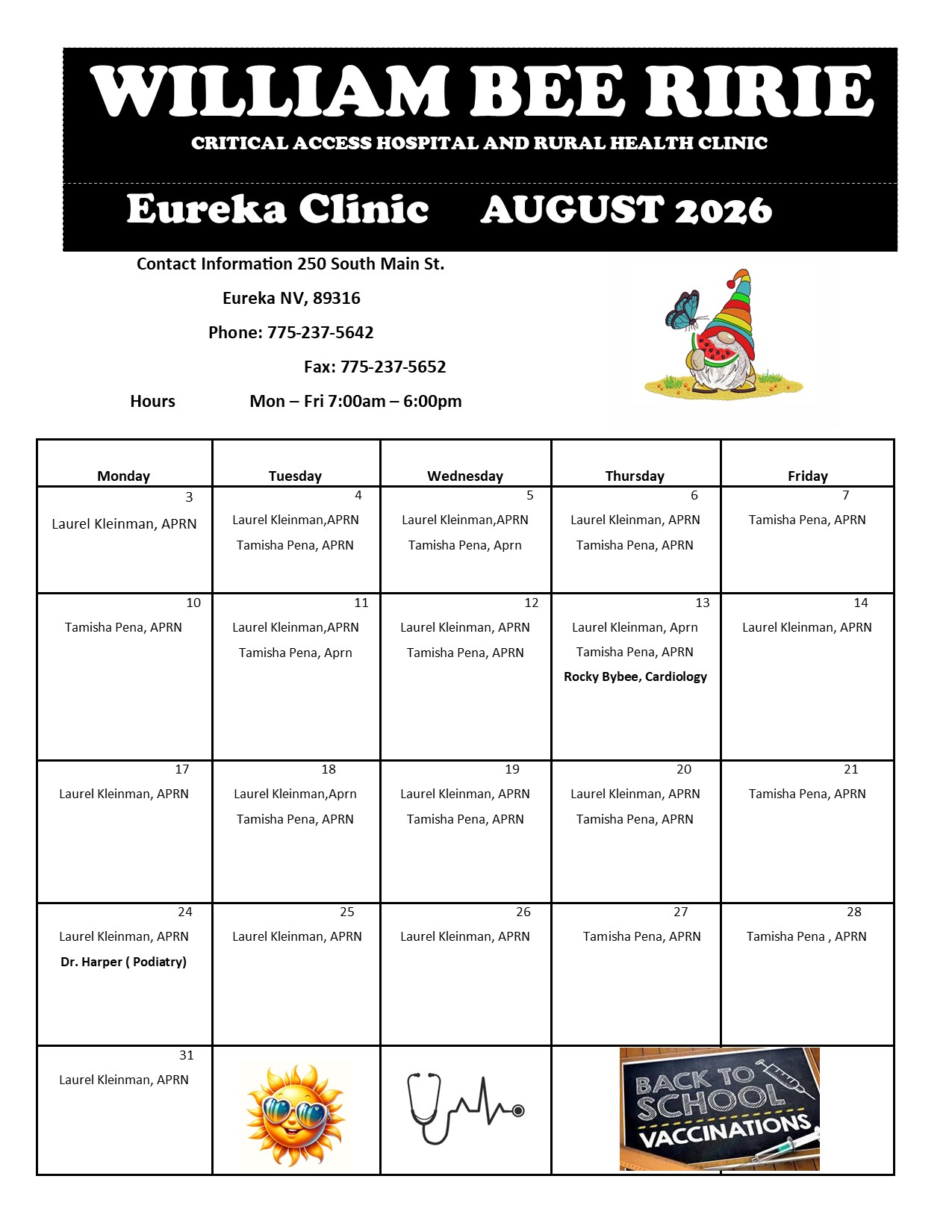 WILLIAM BEE RIRIE

CRITICAL ACCESS HOSPITAL AND RURAL HEALTH CLINIC

Eureka Clinic AUGUST 2026

Contact Information 250 South Main St.

Eureka NV, 89316

Phone: 775-237-5642

Fax: 775-237-5652

Hours Mon – Fri 7:00am – 6:00pm

| Monday | Tuesday | Wednesday | Thursday | Friday |
|---|---|---|---|---|
| 3 Laurel Kleinman, APRN | 4 Laurel Kleinman,APRN Tamisha Pena, APRN | 5 Laurel Kleinman,APRN Tamisha Pena, Aprn | 6 Laurel Kleinman, APRN Tamisha Pena, APRN | 7 Tamisha Pena, APRN |
| 10 Tamisha Pena, APRN | 11 Laurel Kleinman,APRN Tamisha Pena, Aprn | 12 Laurel Kleinman, APRN Tamisha Pena, APRN | 13 Laurel Kleinman, Aprn Tamisha Pena, APRN **Rocky Bybee, Cardiology** | 14 Laurel Kleinman, APRN |
| 17 Laurel Kleinman, APRN | 18 Laurel Kleinman,Aprn Tamisha Pena, APRN | 19 Laurel Kleinman, APRN Tamisha Pena, APRN | 20 Laurel Kleinman, APRN Tamisha Pena, APRN | 21 Tamisha Pena, APRN |
| 24 Laurel Kleinman, APRN **Dr. Harper ( Podiatry)** | 25 Laurel Kleinman, APRN | 26 Laurel Kleinman, APRN | 27 Tamisha Pena, APRN | 28 Tamisha Pena , APRN |
| 31 Laurel Kleinman, APRN | | | BACK TO SCHOOL VACCINATIONS | |